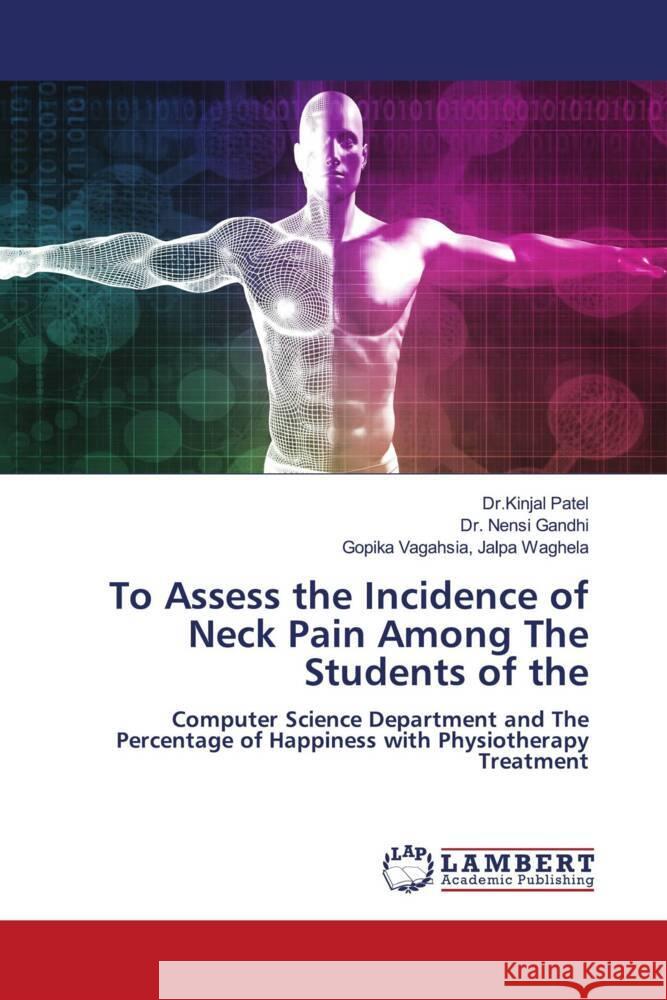 Dr.Kinjal Patel
Dr. Nensi Gandhi
Gopika Vagahsia, Jalpa Waghela

To Assess the Incidence of Neck Pain Among The Students of the

Computer Science Department and The Percentage of Happiness with Physiotherapy Treatment

LAP LAMBERT Academic Publishing